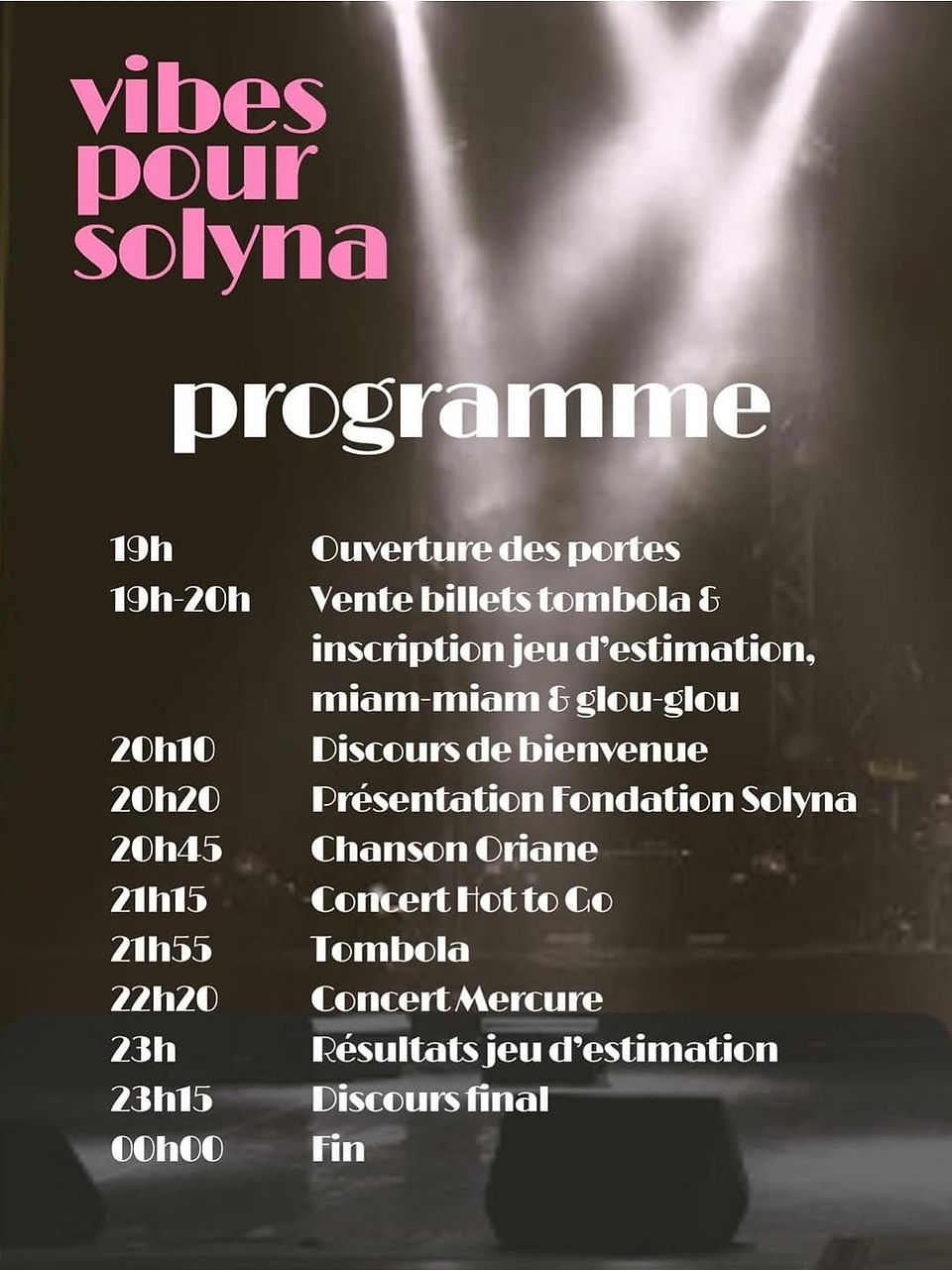 vibes
pour
solyna

programme

19h Ouverture des portes
19h-20h Vente billets tombola & inscription jeu d'estimation, miam-miam & glou-glou
20h10 Discours de bienvenue
20h20 Présentation Fondation Solyna
20h45 Chanson Oriane
21h15 Concert Hot to Go
21h55 Tombola
22h20 Concert Mercure
23h Résultats jeu d'estimation
23h15 Discours final
00h00 Fin